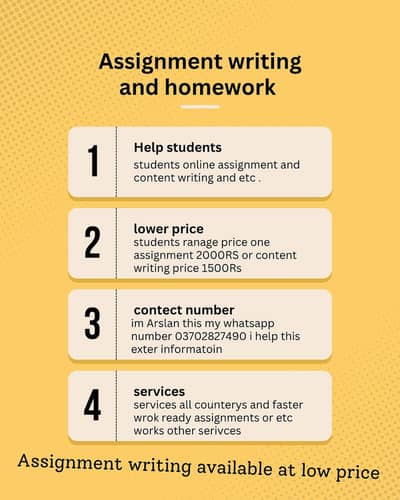 Assignment writing and homework

1

Help students

students online assignment and content writing and etc .

2

lower price

students ranage price one assignment 2000RS or content writing price 1500Rs

3

contect number

im Arslan this my whatsapp number 03702827490 i help this exter informatoin

4

services

services all counterys and faster wrok ready assignments or etc works other serivces

Assignment writing available at low price